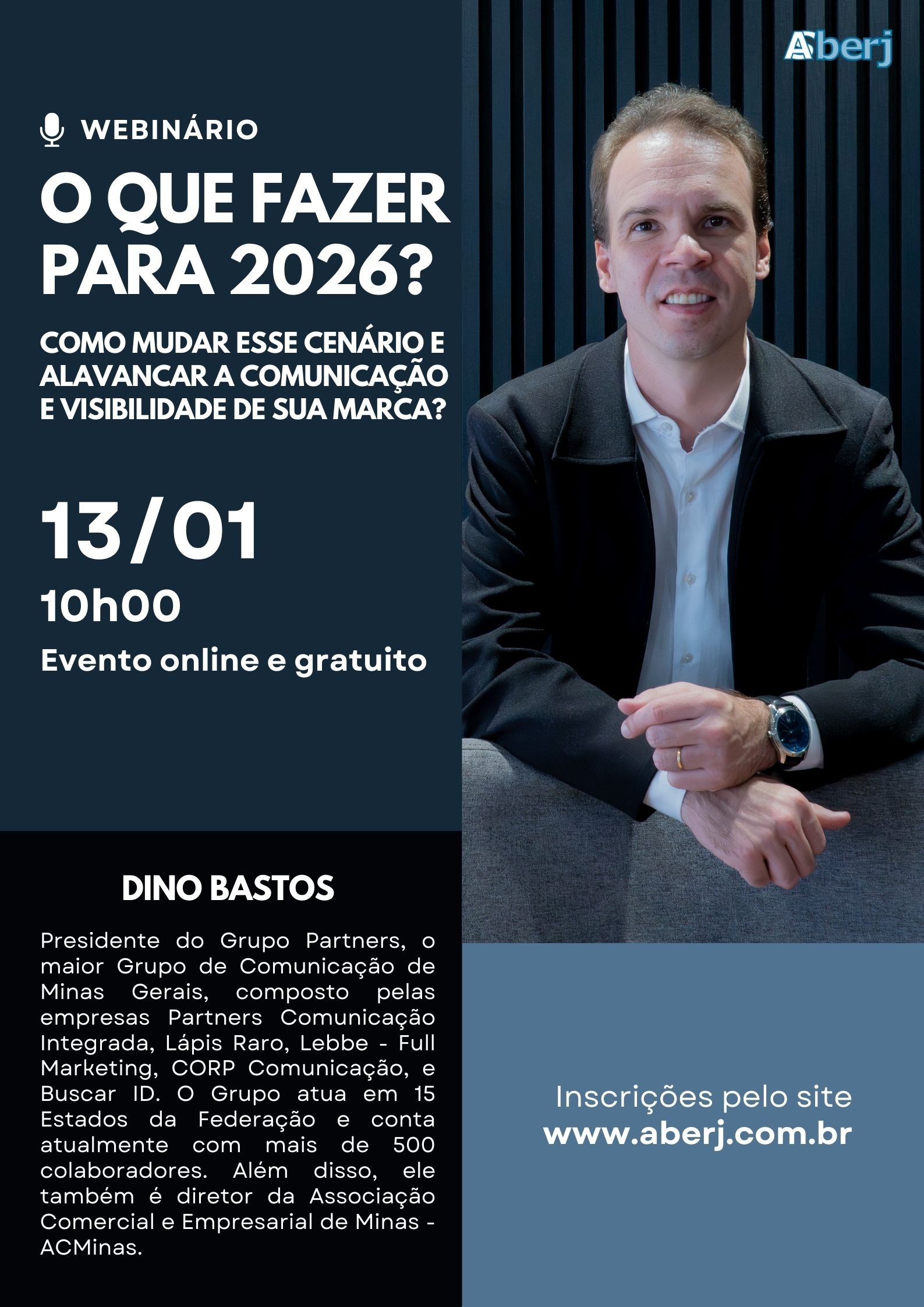 Aberj

WEBINÁRIO

O QUE FAZER PARA 2026?

COMO MUDAR ESSE CENÁRIO E ALAVANCAR A COMUNICAÇÃO E VISIBILIDADE DE SUA MARCA?

13/01

10h00

Evento online e gratuito

DINO BASTOS

Presidente do Grupo Partners, o maior Grupo de Comunicação de Minas Gerais, composto pelas empresas Partners Comunicação Integrada, Lápis Raro, Lebbe - Full Marketing, CORP Comunicação, e Buscar ID. O Grupo atua em 15 Estados da Federação e conta atualmente com mais de 500 colaboradores. Além disso, ele também é diretor da Associação Comercial e Empresarial de Minas - ACMinas.

Inscrições pelo site
www.aberj.com.br